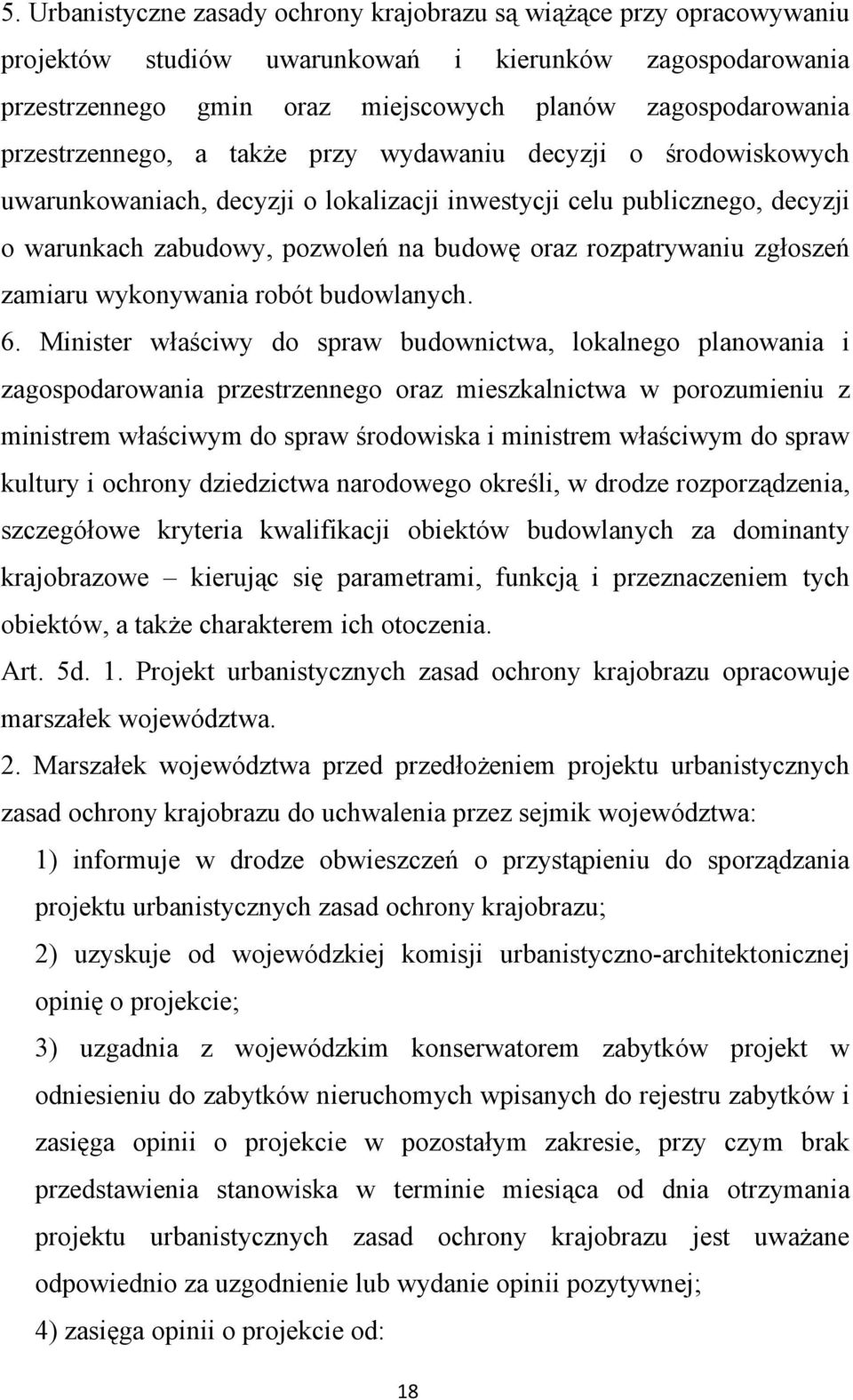 5. Urbanistyczne zasady ochrony krajobrazu są wiążące przy opracowywaniu projektów studiów uwarunkowań i kierunków zagospodarowania przestrzennego gmin oraz miejscowych planów zagospodarowania przestrzennego, a także przy wydawaniu decyzji o środowiskowych uwarunkowaniach, decyzji o lokalizacji inwestycji celu publicznego, decyzji o warunkach zabudowy, pozwoleń na budowę oraz rozpatrywaniu zgłoszeń zamiaru wykonywania robót budowlanych.

6. Minister właściwy do spraw budownictwa, lokalnego planowania i zagospodarowania przestrzennego oraz mieszkalnictwa w porozumieniu z ministrem właściwym do spraw środowiska i ministrem właściwym do spraw kultury i ochrony dziedzictwa narodowego określi, w drodze rozporządzenia, szczegółowe kryteria kwalifikacji obiektów budowlanych za dominanty krajobrazowe – kierując się parametrami, funkcją i przeznaczeniem tych obiektów, a także charakterem ich otoczenia.

Art. 5d. 1. Projekt urbanistycznych zasad ochrony krajobrazu opracowuje marszałek województwa.

2. Marszałek województwa przed przedłożeniem projektu urbanistycznych zasad ochrony krajobrazu do uchwalenia przez sejmik województwa:

1) informuje w drodze obwieszczeń o przystąpieniu do sporządzania projektu urbanistycznych zasad ochrony krajobrazu;

2) uzyskuje od wojewódzkiej komisji urbanistyczno-architektonicznej opinię o projekcie;

3) uzgadnia z wojewódzkim konserwatorem zabytków projekt w odniesieniu do zabytków nieruchomych wpisanych do rejestru zabytków i zasięga opinii o projekcie w pozostałym zakresie, przy czym brak przedstawienia stanowiska w terminie miesiąca od dnia otrzymania projektu urbanistycznych zasad ochrony krajobrazu jest uważane odpowiednio za uzgodnienie lub wydanie opinii pozytywnej;

4) zasięga opinii o projekcie od:

18